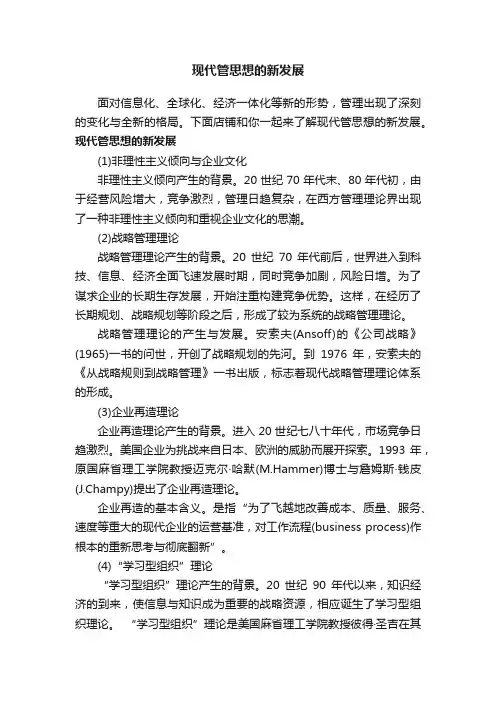 现代管思想的新发展

面对信息化、全球化、经济一体化等新的形势，管理出现了深刻的变化与全新的格局。下面店铺和你一起来了解现代管思想的新发展。

现代管思想的新发展

(1)非理性主义倾向与企业文化

非理性主义倾向产生的背景。20 世纪 70 年代末、80 年代初，由于经营风险增大，竞争激烈，管理日趋复杂，在西方管理理论界出现了一种非理性主义倾向和重视企业文化的思潮。

(2)战略管理理论

战略管理理论产生的背景。20 世纪 70 年代前后，世界进入到科技、信息、经济全面飞速发展时期，同时竞争加剧，风险日增。为了谋求企业的长期生存发展，开始注重构建竞争优势。这样，在经历了长期规划、战略规划等阶段之后，形成了较为系统的战略管理理论。

战略管理理论的产生与发展。安索夫(Ansoff)的《公司战略》(1965)一书的问世，开创了战略规划的先河。到 1976 年，安索夫的《从战略规则到战略管理》一书出版，标志着现代战略管理理论体系的形成。

(3)企业再造理论

企业再造理论产生的背景。进入 20 世纪七八十年代，市场竞争日趋激烈。美国企业为挑战来自日本、欧洲的威胁而展开探索。1993 年，原国麻省理工学院教授迈克尔·哈默(M.Hammer)博士与詹姆斯·钱皮(J.Champy)提出了企业再造理论。

企业再造的基本含义。是指“为了飞越地改善成本、质量、服务、速度等重大的现代企业的运营基准，对工作流程(business process)作根本的重新思考与彻底翻新”。

(4)“学习型组织”理论

“学习型组织”理论产生的背景。20 世纪 90 年代以来，知识经济的到来，使信息与知识成为重要的战略资源，相应诞生了学习型组织理论。“学习型组织”理论是美国麻省理工学院教授彼得·圣吉在其